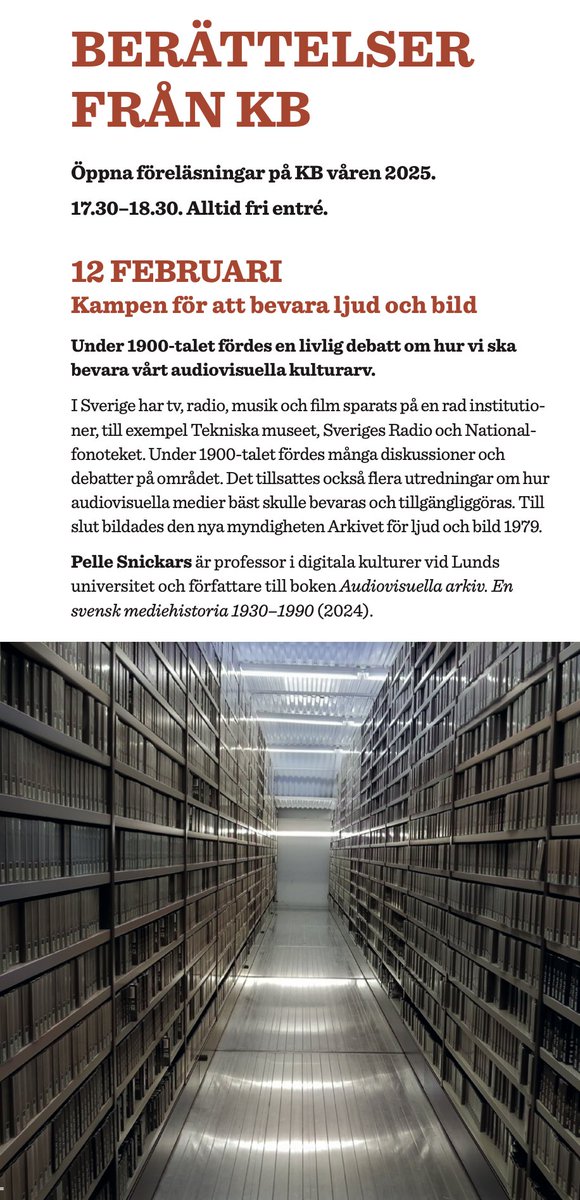 BERÄTTELSER FRÅN KB

Öppna föreläsningar på KB våren 2025.

17.30–18.30. Alltid fri entré.

12 FEBRUARI

Kampen för att bevara ljud och bild

Under 1900-talet fördes en livlig debatt om hur vi ska bevara vårt audiovisuella kulturarv.

I Sverige har tv, radio, musik och film sparats på en rad institutioner, till exempel Tekniska museet, Sveriges Radio och Nationalfonoteket. Under 1900-talet fördes många diskussioner och debatter på området. Det tillsattes också flera utredningar om hur audiovisuella medier bäst skulle bevaras och tillgängliggöras. Till slut bildades den nya myndigheten Arkivet för ljud och bild 1979.

Pelle Snickars är professor i digitala kulturer vid Lunds universitet och författare till boken Audiovisuella arkiv. En svensk mediehistoria 1930–1990 (2024).